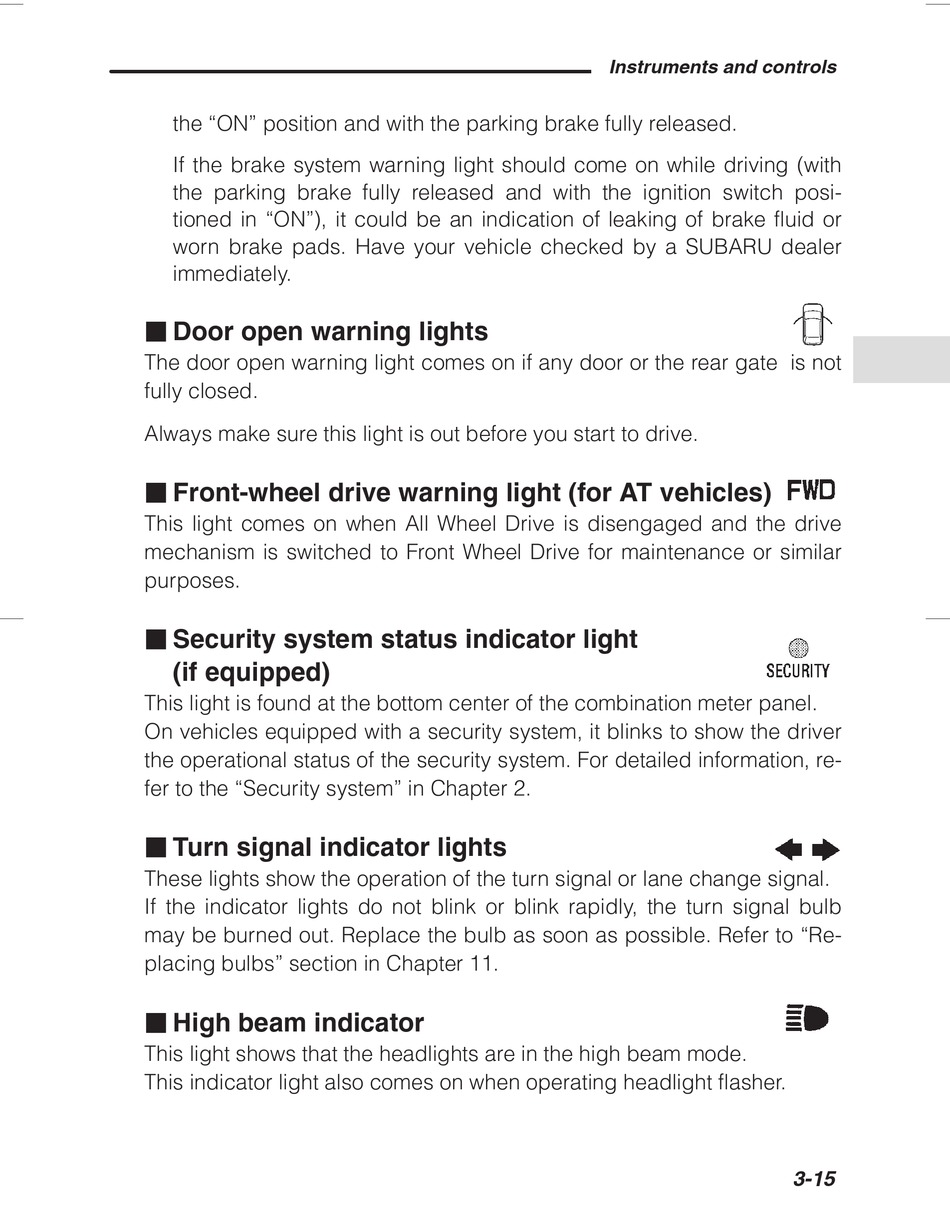 Instruments and controls

the “ON” position and with the parking brake fully released.

If the brake system warning light should come on while driving (with the parking brake fully released and with the ignition switch positioned in “ON”), it could be an indication of leaking of brake fluid or worn brake pads. Have your vehicle checked by a SUBARU dealer immediately.

■ Door open warning lights
The door open warning light comes on if any door or the rear gate is not fully closed.

Always make sure this light is out before you start to drive.

■ Front-wheel drive warning light (for AT vehicles) FWD
This light comes on when All Wheel Drive is disengaged and the drive mechanism is switched to Front Wheel Drive for maintenance or similar purposes.

■ Security system status indicator light (if equipped)
SECURITY
This light is found at the bottom center of the combination meter panel. On vehicles equipped with a security system, it blinks to show the driver the operational status of the security system. For detailed information, refer to the “Security system” in Chapter 2.

■ Turn signal indicator lights
These lights show the operation of the turn signal or lane change signal. If the indicator lights do not blink or blink rapidly, the turn signal bulb may be burned out. Replace the bulb as soon as possible. Refer to “Replacing bulbs” section in Chapter 11.

■ High beam indicator
This light shows that the headlights are in the high beam mode.
This indicator light also comes on when operating headlight flasher.

3-15